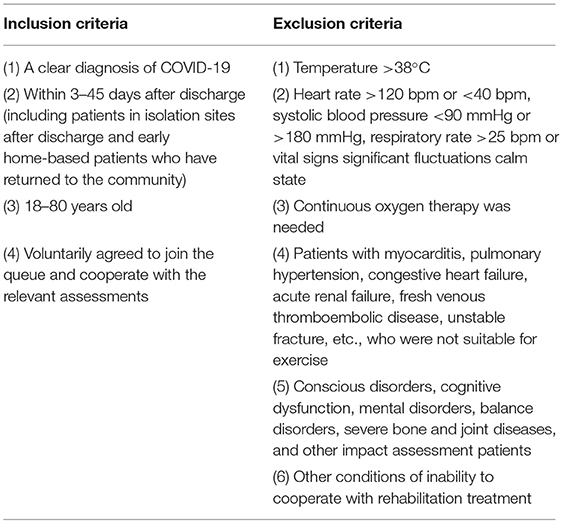 | Inclusion criteria | Exclusion criteria |
|---|---|
| (1) A clear diagnosis of COVID-19 | (1) Temperature >38°C |
| (2) Within 3–45 days after discharge (including patients in isolation sites after discharge and early home-based patients who have returned to the community) | (2) Heart rate >120 bpm or <40 bpm, systolic blood pressure <90 mmHg or >180 mmHg, respiratory rate >25 bpm or vital signs significant fluctuations calm state |
| (3) 18–80 years old | (3) Continuous oxygen therapy was needed |
| (4) Voluntarily agreed to join the queue and cooperate with the relevant assessments | (4) Patients with myocarditis, pulmonary hypertension, congestive heart failure, acute renal failure, fresh venous thromboembolic disease, unstable fracture, etc., who were not suitable for exercise |
| | (5) Conscious disorders, cognitive dysfunction, mental disorders, balance disorders, severe bone and joint diseases, and other impact assessment patients |
| | (6) Other conditions of inability to cooperate with rehabilitation treatment |